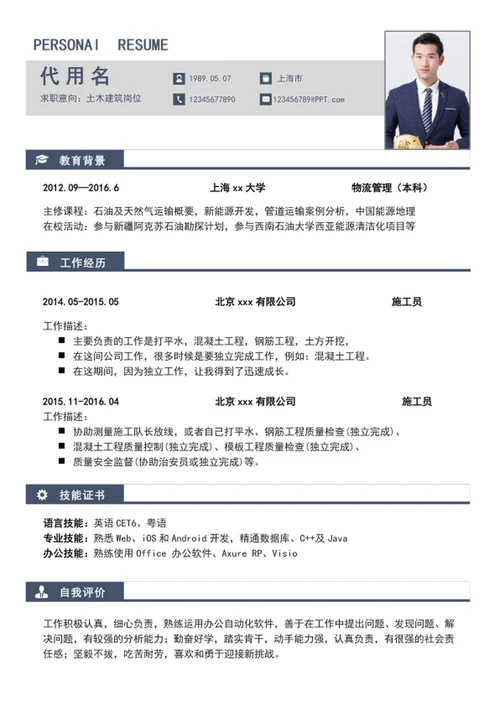 PERSONAI RESUME

代用名

求职意向：土木建筑岗位

1989.05.07

上海市

12345677890

123456789@PPT.com

教育背景

2012.09—2016.6 上海 xx 大学 物流管理（本科）

主修课程：石油及天然气运输概要，新能源开发，管道运输案例分析，中国能源地理
在校活动：参与新疆阿克苏石油勘探计划，参与西南石油大学西亚能源清洁化项目等

工作经历

2014.05-2015.05 北京 xxx 有限公司 施工员

工作描述：
■ 主要负责的工作是打平水，混凝土工程，钢筋工程，土方开挖，
■ 在这间公司工作，很多时候是要独立完成工作，例如：混凝土工程。
■ 在这期间，因为独立工作，让我得到了迅速成长。

2015.11-2016.04 北京 xxx 有限公司 施工员

工作描述：
■ 协助测量施工队长放线，或者自己打平水、钢筋工程质量检查(独立完成)、
■ 混凝土工程质量控制(独立完成)、模板工程质量检查(独立完成)、
■ 质量安全监督(协助治安员或独立完成)等。

技能证书

语言技能：英语 CET6、粤语
专业技能：熟悉 Web、iOS 和 Android 开发，精通数据库、C++及 Java
办公技能：熟练使用 Office 办公软件、Axure RP、Visio

自我评价

工作积极认真，细心负责，熟练运用办公自动化软件，善于在工作中提出问题、发现问题、解决问题，有较强的分析能力；勤奋好学，踏实肯干，动手能力强，认真负责，有很强的社会责任感；坚毅不拔，吃苦耐劳，喜欢和勇于迎接新挑战。